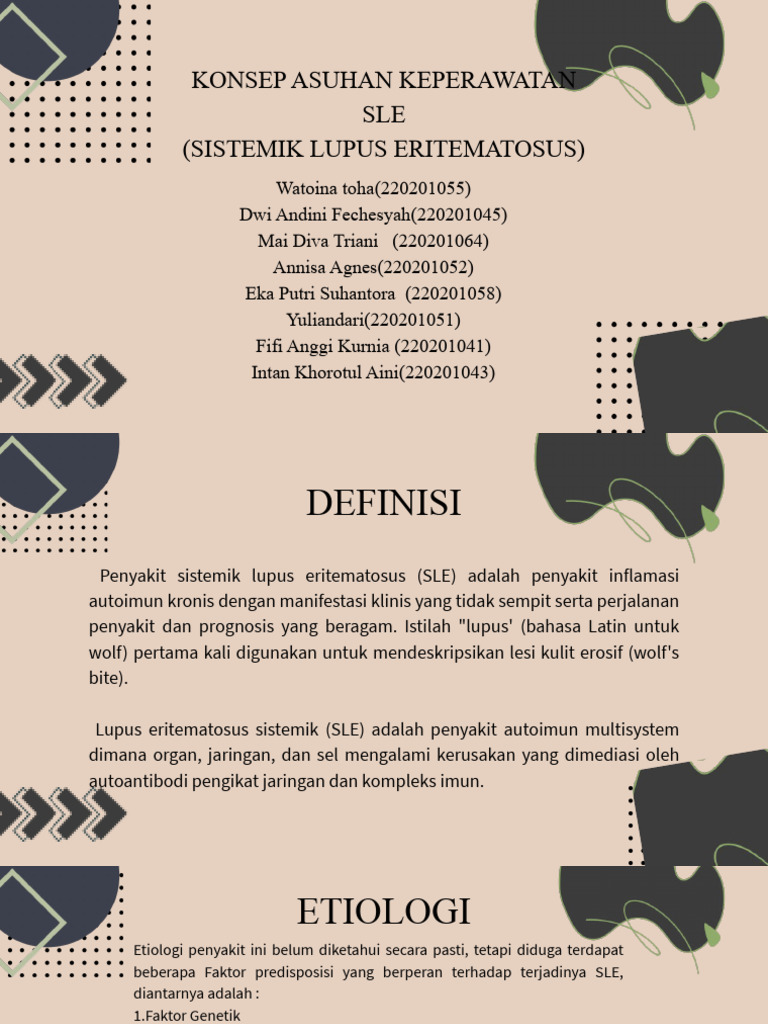 KONSEP ASUHAN KEPERAWATAN
SLE
(SISTEMIK LUPUS ERITEMATOSUS)

Watoina toha(220201055)
Dwi Andini Fechesyah(220201045)
Mai Diva Triani (220201064)
Annisa Agnes(220201052)
Eka Putri Suhantora (220201058)
Yuliandari(220201051)
Fifi Anggi Kurnia (220201041)
Intan Khorotul Aini(220201043)

DEFINISI

Penyakit sistemik lupus eritematosus (SLE) adalah penyakit inflamasi autoimun kronis dengan manifestasi klinis yang tidak sempit serta perjalanan penyakit dan prognosis yang beragam. Istilah "lupus' (bahasa Latin untuk wolf) pertama kali digunakan untuk mendeskripsikan lesi kulit erosif (wolf's bite).

Lupus eritematosus sistemik (SLE) adalah penyakit autoimun multisystem dimana organ, jaringan, dan sel mengalami kerusakan yang dimediasi oleh autoantibodi pengikat jaringan dan kompleks imun.

ETIOLOGI

Etiologi penyakit ini belum diketahui secara pasti, tetapi diduga terdapat beberapa Faktor predisposisi yang berperan terhadap terjadinya SLE, diantarnya adalah :
1.Faktor Genetik